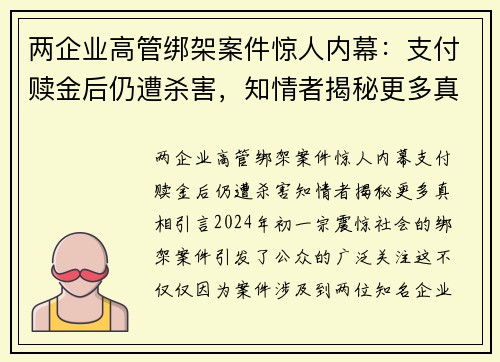 两企业高管绑架案件惊人内幕：支付赎金后仍遭杀害，知情者揭秘更多真

两企业高管绑架案件惊人内幕支付赎金后仍遭杀害知情者揭秘更多真相引言2024年初一宗震惊社会的绑架案件引发了公众的广泛关注这不仅仅因为案件涉及到两位知名企业